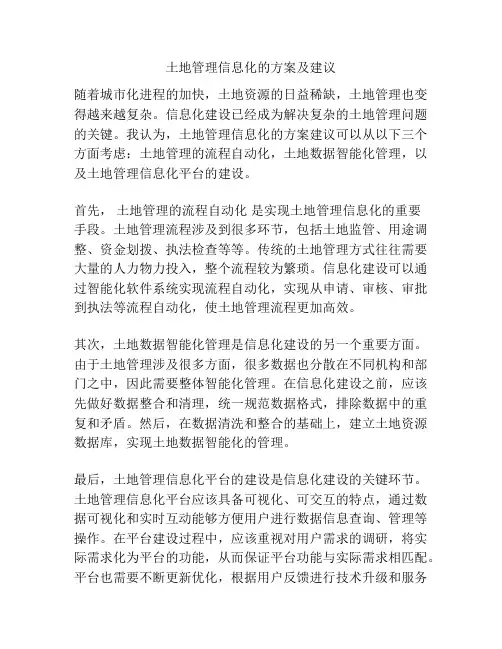 土地管理信息化的方案及建议

随着城市化进程的加快，土地资源的日益稀缺，土地管理也变得越来越复杂。信息化建设已经成为解决复杂的土地管理问题的关键。我认为，土地管理信息化的方案建议可以从以下三个方面考虑：土地管理的流程自动化，土地数据智能化管理，以及土地管理信息化平台的建设。

首先， 土地管理的流程自动化 是实现土地管理信息化的重要手段。土地管理流程涉及到很多环节，包括土地监管、用途调整、资金划拨、执法检查等等。传统的土地管理方式往往需要大量的人力物力投入，整个流程较为繁琐。信息化建设可以通过智能化软件系统实现流程自动化，实现从申请、审核、审批到执法等流程自动化，使土地管理流程更加高效。

其次，土地数据智能化管理是信息化建设的另一个重要方面。由于土地管理涉及很多方面，很多数据也分散在不同机构和部门之中，因此需要整体智能化管理。在信息化建设之前，应该先做好数据整合和清理，统一规范数据格式，排除数据中的重复和矛盾。然后，在数据清洗和整合的基础上，建立土地资源数据库，实现土地数据智能化的管理。

最后，土地管理信息化平台的建设是信息化建设的关键环节。土地管理信息化平台应该具备可视化、可交互的特点，通过数据可视化和实时互动能够方便用户进行数据信息查询、管理等操作。在平台建设过程中，应该重视对用户需求的调研，将实际需求化为平台的功能，从而保证平台功能与实际需求相匹配。平台也需要不断更新优化，根据用户反馈进行技术升级和服务